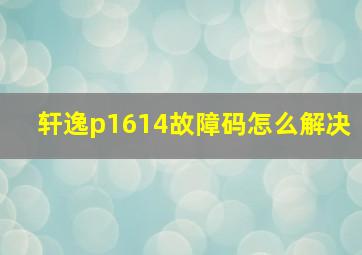 轩逸p1614故障码怎么解决